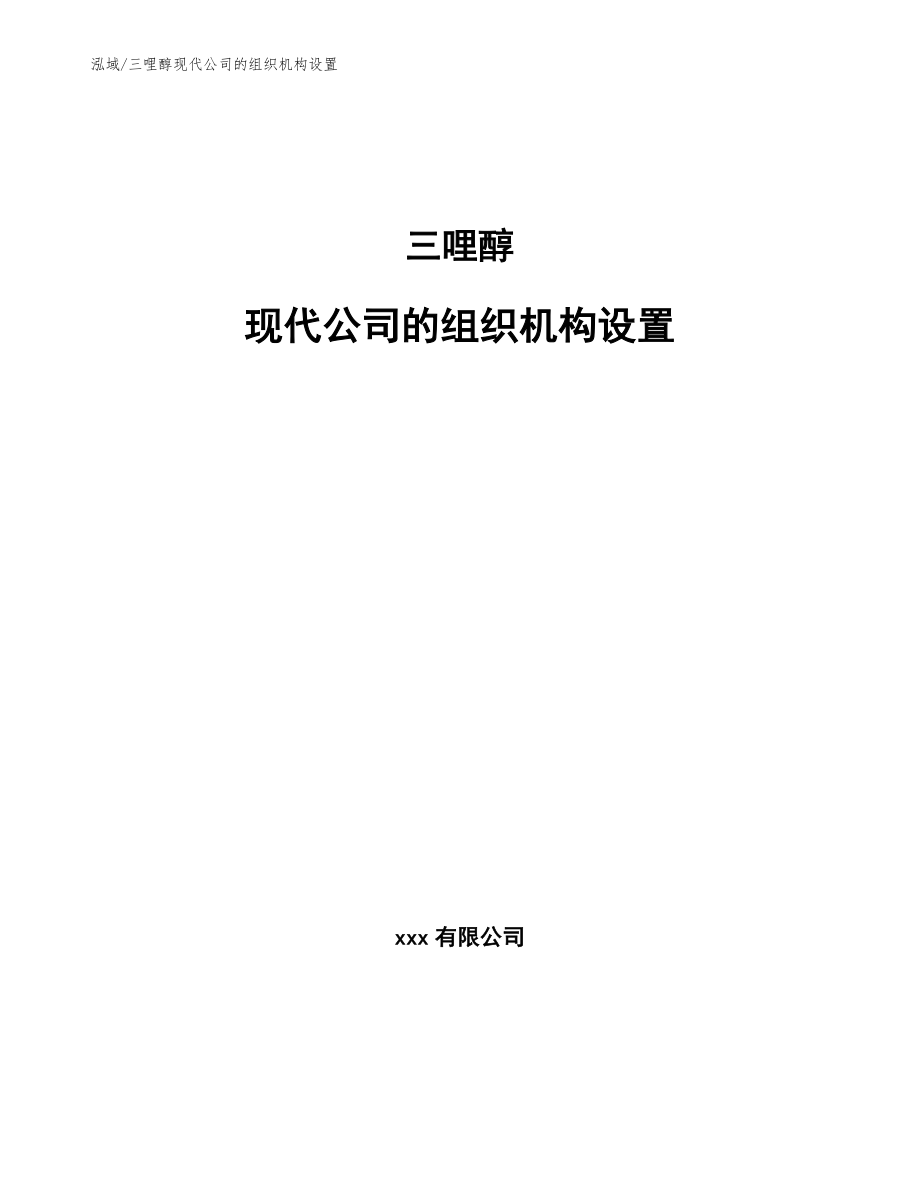 泓域/三哩醇现代公司的组织机构设置

三哩醇

现代公司的组织机构设置

xxx 有限公司